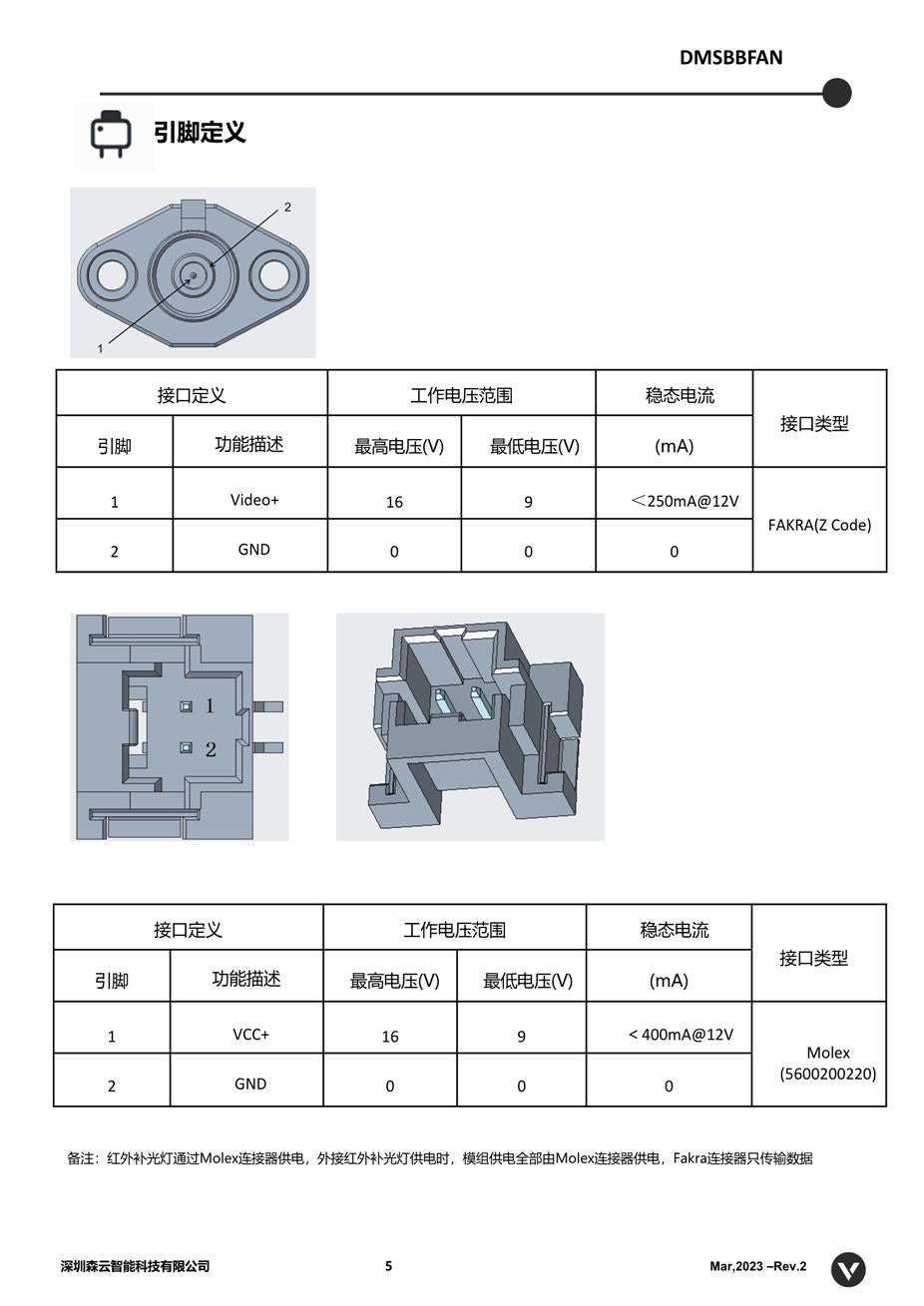 DMSBBFAN

引脚定义

2

1

| 接口定义 | | 工作电压范围 | | 稳态电流 | 接口类型 |
|---|---|---|---|---|---|
| 引脚 | 功能描述 | 最高电压(V) | 最低电压(V) | (mA) | |
| 1 | Video+ | 16 | 9 | ＜250mA@12V | FAKRA(Z Code) |
| 2 | GND | 0 | 0 | 0 | |

1
2

| 接口定义 | | 工作电压范围 | | 稳态电流 | 接口类型 |
|---|---|---|---|---|---|
| 引脚 | 功能描述 | 最高电压(V) | 最低电压(V) | (mA) | |
| 1 | VCC+ | 16 | 9 | < 400mA@12V | Molex (5600200220) |
| 2 | GND | 0 | 0 | 0 | |

备注：红外补光灯通过Molex连接器供电，外接红外补光灯供电时，模组供电全部由Molex连接器供电，Fakra连接器只传输数据

深圳森云智能科技有限公司 5 Mar,2023 –Rev.2